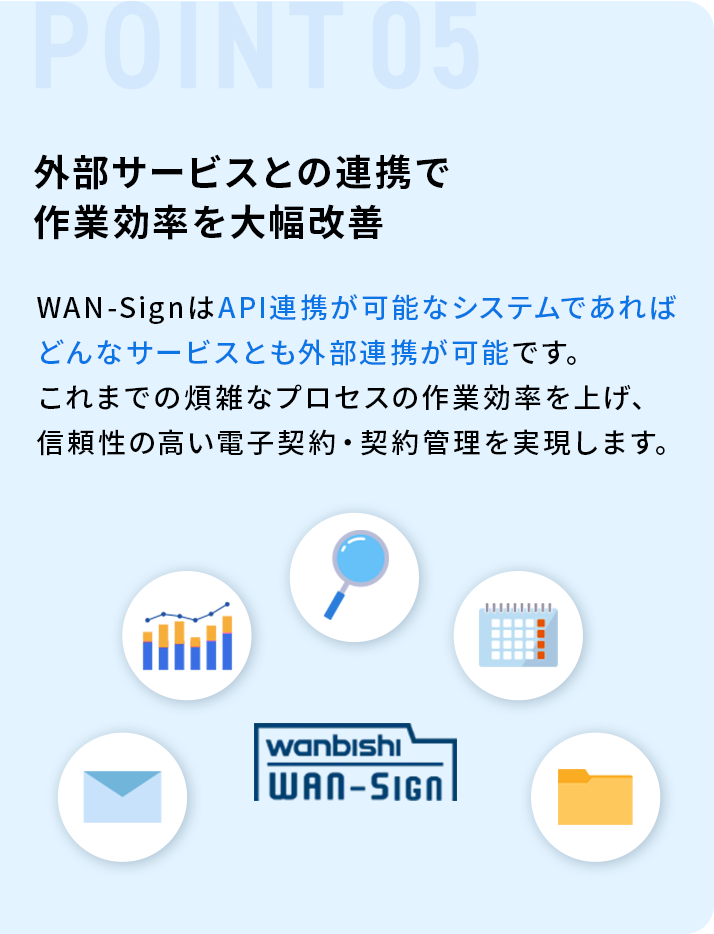 POINT 05

外部サービスとの連携で
作業効率を大幅改善

WAN-SignはAPI連携が可能なシステムであればどんなサービスとも外部連携が可能です。
これまでの煩雑なプロセスの作業効率を上げ、信頼性の高い電子契約・契約管理を実現します。

wanbishi
WAN-SIGN